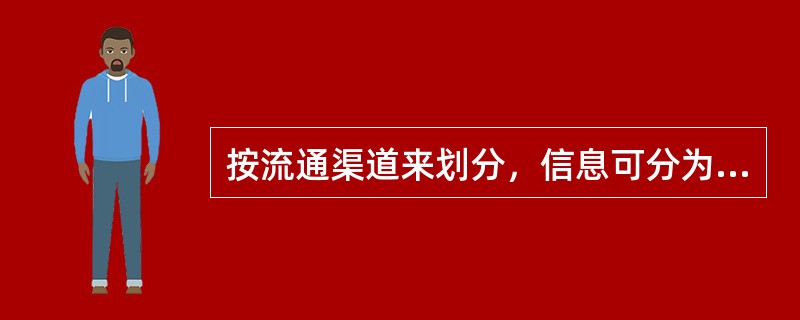 按流通渠道来划分，信息可分为...